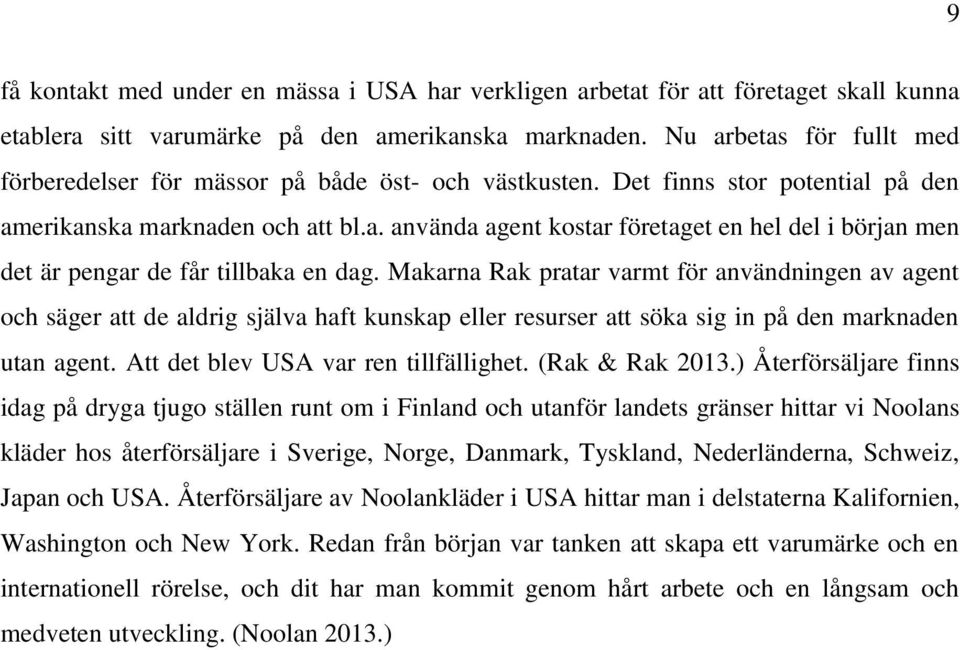 9

få kontakt med under en mässa i USA har verkligen arbetat för att företaget skall kunna etablera sitt varumärke på den amerikanska marknaden. Nu arbetas för fullt med förberedelser för mässor på både öst- och västkusten. Det finns stor potential på den amerikanska marknaden och att bl.a. använda agent kostar företaget en hel del i början men det är pengar de får tillbaka en dag. Makarna Rak pratar varmt för användningen av agent och säger att de aldrig själva haft kunskap eller resurser att söka sig in på den marknaden utan agent. Att det blev USA var ren tillfällighet. (Rak & Rak 2013.) Återförsäljare finns idag på dryga tjugo ställen runt om i Finland och utanför landets gränser hittar vi Noolans kläder hos återförsäljare i Sverige, Norge, Danmark, Tyskland, Nederländerna, Schweiz, Japan och USA. Återförsäljare av Noolankläder i USA hittar man i delstaterna Kalifornien, Washington och New York. Redan från början var tanken att skapa ett varumärke och en internationell rörelse, och dit har man kommit genom hårt arbete och en långsam och medveten utveckling. (Noolan 2013.)